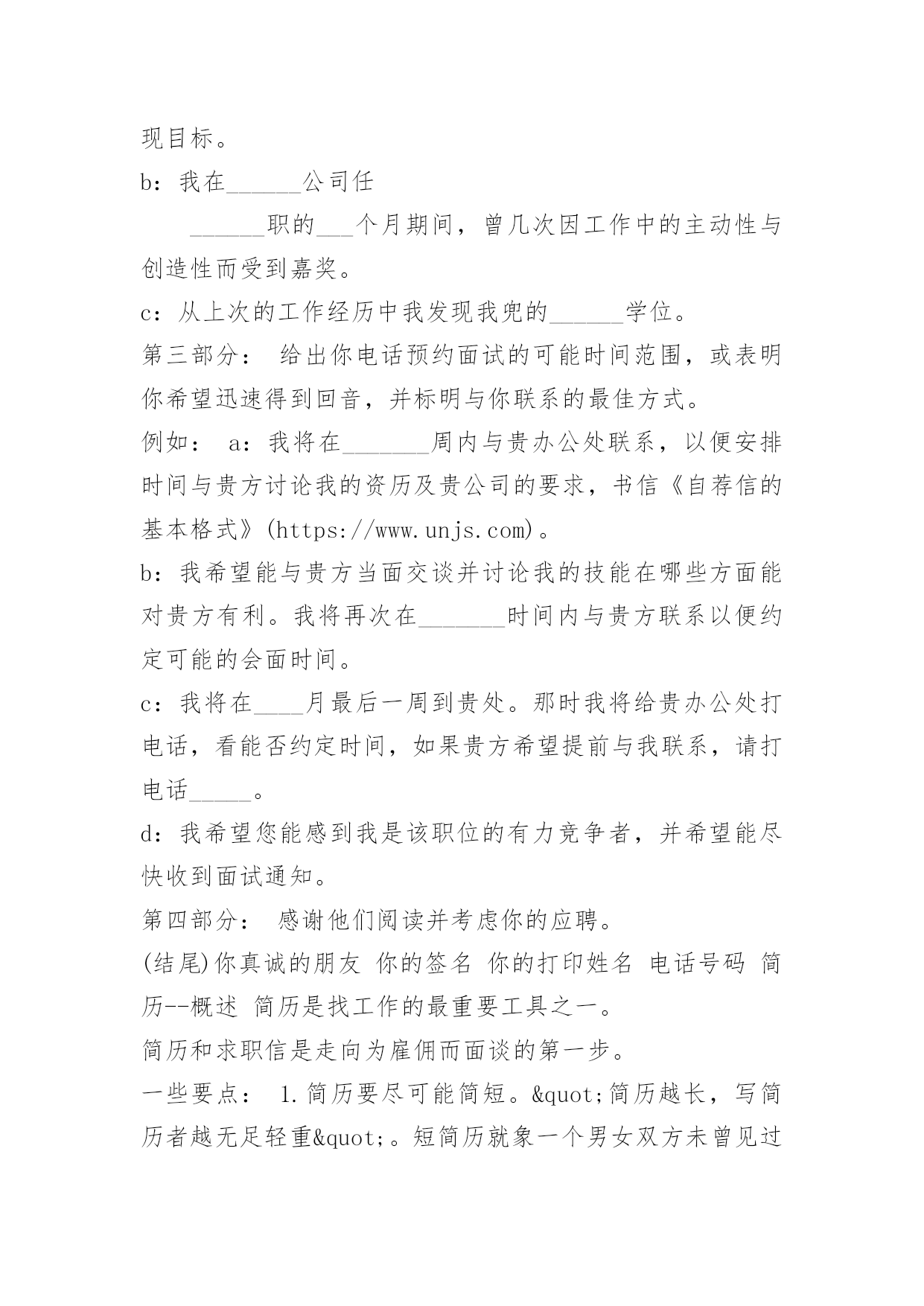 现目标。

b：我在______公司任

______职的___个月期间，曾几次因工作中的主动性与创造性而受到嘉奖。

c：从上次的工作经历中我发现我兜的______学位。

第三部分： 给出你电话预约面试的可能时间范围，或表明你希望迅速得到回音，并标明与你联系的最佳方式。

例如： a：我将在_______周内与贵办公处联系，以便安排时间与贵方讨论我的资历及贵公司的要求，书信《自荐信的基本格式》(https://www.unjs.com)。

b：我希望能与贵方当面交谈并讨论我的技能在哪些方面能对贵方有利。我将再次在_______时间内与贵方联系以便约定可能的会面时间。

c：我将在____月最后一周到贵处。那时我将给贵办公处打电话，看能否约定时间，如果贵方希望提前与我联系，请打电话_____。

d：我希望您能感到我是该职位的有力竞争者，并希望能尽快收到面试通知。

第四部分： 感谢他们阅读并考虑你的应聘。

(结尾)你真诚的朋友 你的签名 你的打印姓名 电话号码 简历--概述 简历是找工作的最重要工具之一。

简历和求职信是走向为雇佣而面谈的第一步。

一些要点： 1.简历要尽可能简短。&quot;简历越长，写简历者越无足轻重&quot;。短简历就象一个男女双方未曾见过